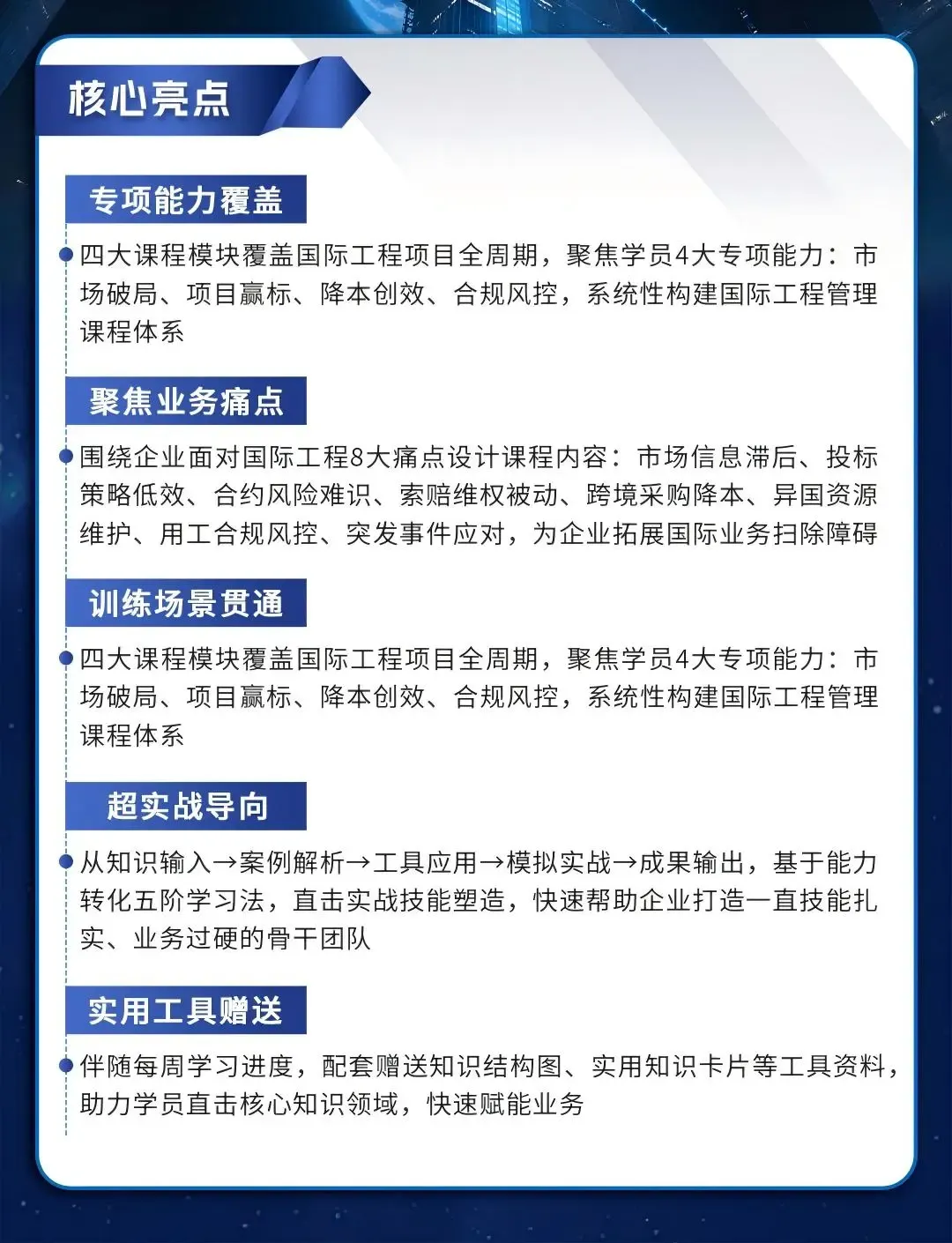 核心亮点

专项能力覆盖

四大课程模块覆盖国际工程项目全周期，聚焦学员4大专项能力：市场破局、项目赢标、降本创效、合规风控，系统性构建国际工程管理课程体系

聚焦业务痛点

围绕企业面对国际工程8大痛点设计课程内容：市场信息滞后、投标策略低效、合约风险难识、索赔维权被动、跨境采购降本、异国资源维护、用工合规风控、突发事件应对，为企业拓展国际业务扫除障碍

训练场景贯通

四大课程模块覆盖国际工程项目全周期，聚焦学员4大专项能力：市场破局、项目赢标、降本创效、合规风控，系统性构建国际工程管理课程体系

超实战导向

从知识输入→案例解析→工具应用→模拟实战→成果输出，基于能力转化五阶学习法，直击实战技能塑造，快速帮助企业打造一直技能扎实、业务过硬的骨干团队

实用工具赠送

伴随每周学习进度，配套赠送知识结构图、实用知识卡片等工具资料，助力学员直击核心知识领域，快速赋能业务